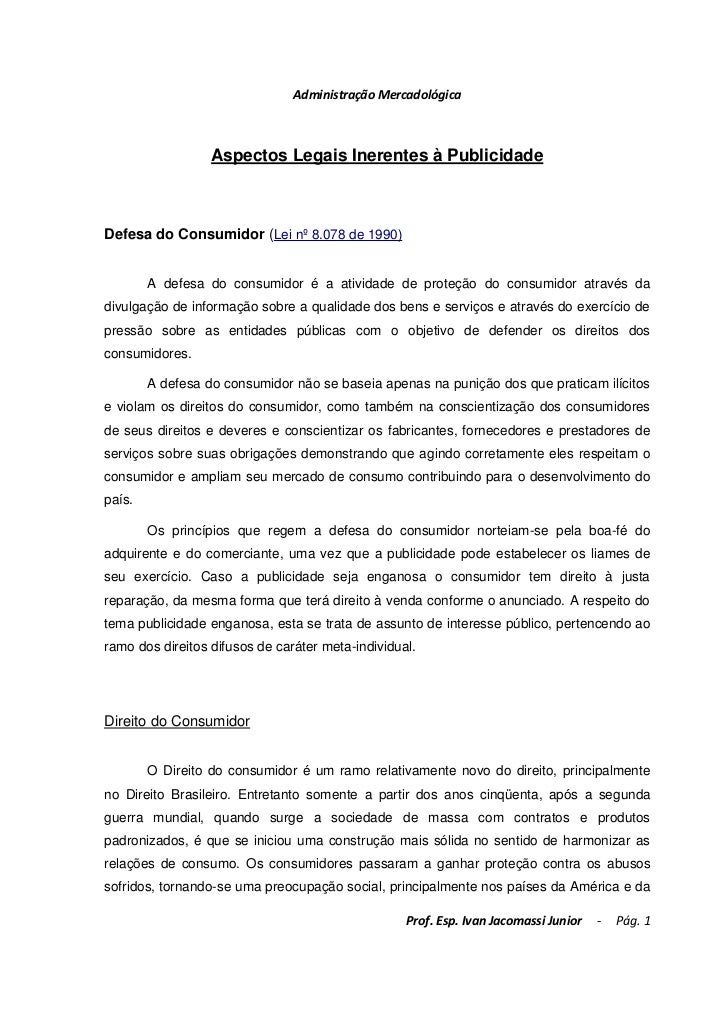 Administração Mercadológica

Aspectos Legais Inerentes à Publicidade

Defesa do Consumidor (Lei nº 8.078 de 1990)

A defesa do consumidor é a atividade de proteção do consumidor através da divulgação de informação sobre a qualidade dos bens e serviços e através do exercício de pressão sobre as entidades públicas com o objetivo de defender os direitos dos consumidores.

A defesa do consumidor não se baseia apenas na punição dos que praticam ilícitos e violam os direitos do consumidor, como também na conscientização dos consumidores de seus direitos e deveres e conscientizar os fabricantes, fornecedores e prestadores de serviços sobre suas obrigações demonstrando que agindo corretamente eles respeitam o consumidor e ampliam seu mercado de consumo contribuindo para o desenvolvimento do país.

Os princípios que regem a defesa do consumidor norteiam-se pela boa-fé do adquirente e do comerciante, uma vez que a publicidade pode estabelecer os liames de seu exercício. Caso a publicidade seja enganosa o consumidor tem direito à justa reparação, da mesma forma que terá direito à venda conforme o anunciado. A respeito do tema publicidade enganosa, esta se trata de assunto de interesse público, pertencendo ao ramo dos direitos difusos de caráter meta-individual.

Direito do Consumidor

O Direito do consumidor é um ramo relativamente novo do direito, principalmente no Direito Brasileiro. Entretanto somente a partir dos anos cinqüenta, após a segunda guerra mundial, quando surge a sociedade de massa com contratos e produtos padronizados, é que se iniciou uma construção mais sólida no sentido de harmonizar as relações de consumo. Os consumidores passaram a ganhar proteção contra os abusos sofridos, tornando-se uma preocupação social, principalmente nos países da América e da

Prof. Esp. Ivan Jacomassi Junior - Pág. 1